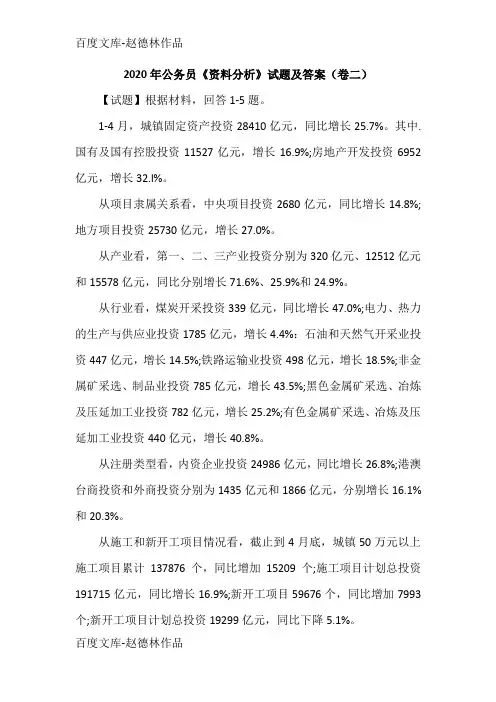 百度文库-赵德林作品

2020 年公务员《资料分析》试题及答案（卷二）

【试题】根据材料，回答 1-5 题。

1-4 月，城镇固定资产投资 28410 亿元，同比增长 25.7%。其中.国有及国有控股投资 11527 亿元，增长 16.9%;房地产开发投资 6952 亿元，增长 32.l%。

从项目隶属关系看，中央项目投资 2680 亿元，同比增长 14.8%;地方项目投资 25730 亿元，增长 27.0%。

从产业看，第一、二、三产业投资分别为 320 亿元、12512 亿元和 15578 亿元，同比分别增长 71.6%、25.9%和 24.9%。

从行业看，煤炭开采投资 339 亿元，同比增长 47.0%;电力、热力的生产与供应业投资 1785 亿元，增长 4.4%：石油和天然气开采业投资 447 亿元，增长 14.5%;铁路运输业投资 498 亿元，增长 18.5%;非金属矿采选、制品业投资 785 亿元，增长 43.5%;黑色金属矿采选、冶炼及压延加工业投资 782 亿元，增长 25.2%;有色金属矿采选、冶炼及压延加工业投资 440 亿元，增长 40.8%。

从注册类型看，内资企业投资 24986 亿元，同比增长 26.8%;港澳台商投资和外商投资分别为 1435 亿元和 1866 亿元，分别增长 16.1%和 20.3%。

从施工和新开工项目情况看，截止到 4 月底，城镇 50 万元以上施工项目累计 137876 个，同比增加 15209 个;施工项目计划总投资 191715 亿元，同比增长 16.9%;新开工项目 59676 个，同比增加 7993 个;新开工项目计划总投资 19299 亿元，同比下降 5.1%。

百度文库-赵德林作品